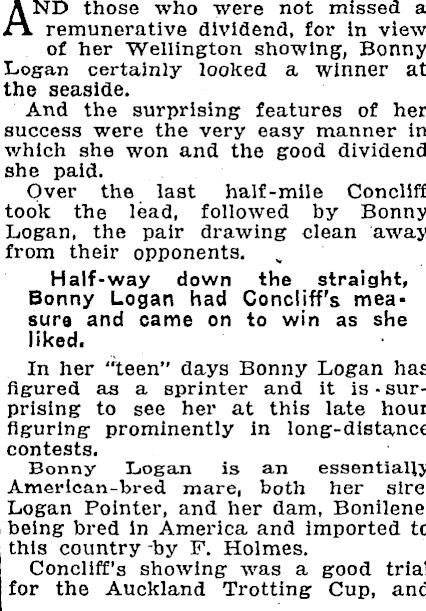 AND those who were not missed a remunerative dividend, for in view of her Wellington showing, Bonny Logan certainly looked a winner at the seaside.

And the surprising features of her success were the very easy manner in which she won and the good dividend she paid.

Over the last half-mile Concliff took the lead, followed by Bonny Logan, the pair drawing clean away from their opponents.

Half-way down the straight, Bonny Logan had Concliff's measure and came on to win as she liked.

In her "teen" days Bonny Logan has figured as a sprinter and it is surprising to see her at this late hour figuring prominently in long-distance contests.

Bonny Logan is an essentially American-bred mare, both her sire Logan Pointer, and her dam, Bonilene being bred in America and imported to this country by F. Holmes.

Concliff's showing was a good trial for the Auckland Trotting Cup, and